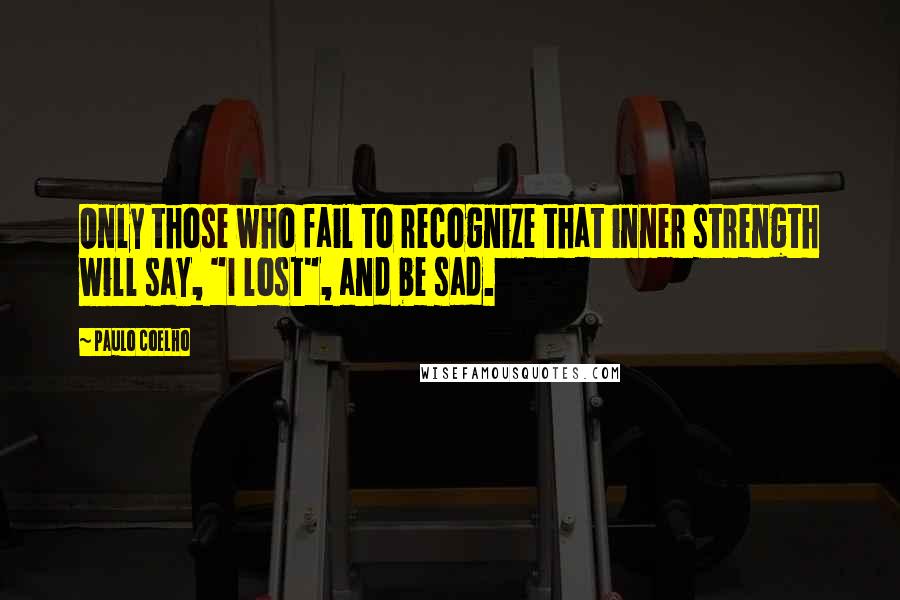 ONLY THOSE WHO FAIL TO RECOGNIZE THAT INNER STRENGTH WILL SAY, "I LOST", AND BE SAD.

~ PAULO COELHO

WISEFAMOUSQUOTES.COM